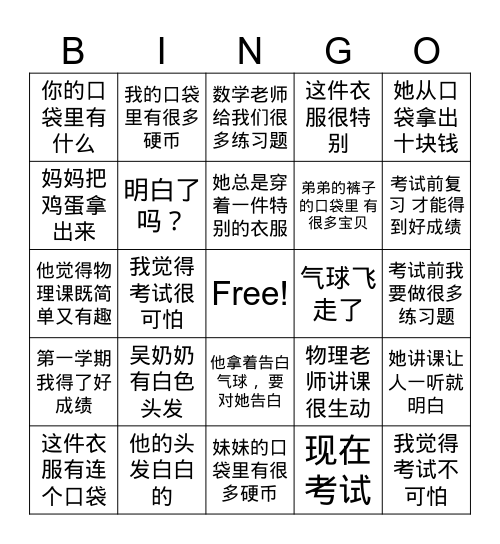 | B | I | N | G | O |
|---|---|---|---|---|
| 你的口袋里有什么 | 我的口袋里有很多硬币 | 数学老师给我们很多练习题 | 这件衣服很特别 | 她从口袋拿出十块钱 |
| 妈妈把鸡蛋拿出来 | 明白了吗？ | 她总是穿着一件特别的衣服 | 弟弟的裤子的口袋里 有很多宝贝 | 考试前复习 才能得到好成绩 |
| 他觉得物理课既简单又有趣 | 我觉得考试很可怕 | Free! | 气球飞走了 | 考试前我要做很多练习题 |
| 第一学期我得了好成绩 | 吴奶奶有白色头发 | 他拿着告白气球，要对她告白 | 物理老师讲课很生动 | 她讲课让人一听就明白 |
| 这件衣服有连个口袋 | 他的头发白白的 | 妹妹的口袋里有很多硬币 | 现在考试 | 我觉得考试不可怕 |